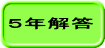 ５年解答